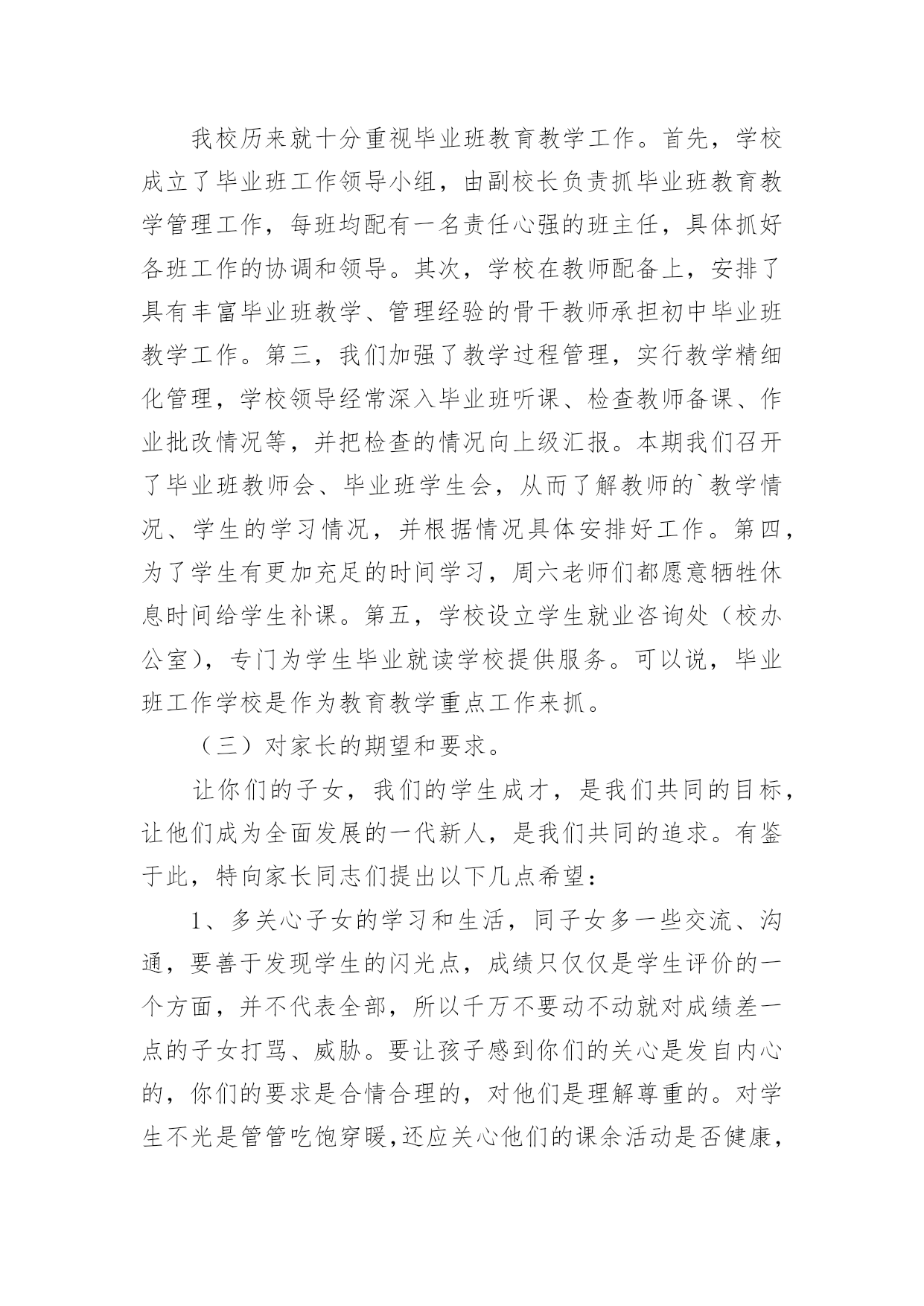 我校历来就十分重视毕业班教育教学工作。首先，学校成立了毕业班工作领导小组，由副校长负责抓毕业班教育教学管理工作，每班均配有一名责任心强的班主任，具体抓好各班工作的协调和领导。其次，学校在教师配备上，安排了具有丰富毕业班教学、管理经验的骨干教师承担初中毕业班教学工作。第三，我们加强了教学过程管理，实行教学精细化管理，学校领导经常深入毕业班听课、检查教师备课、作业批改情况等，并把检查的情况向上级汇报。本期我们召开了毕业班教师会、毕业班学生会，从而了解教师的`教学情况、学生的学习情况，并根据情况具体安排好工作。第四，为了学生有更加充足的时间学习，周六老师们都愿意牺牲休息时间给学生补课。第五，学校设立学生就业咨询处（校办公室），专门为学生毕业就读学校提供服务。可以说，毕业班工作学校是作为教育教学重点工作来抓。

（三）对家长的期望和要求。

让你们的子女，我们的学生成才，是我们共同的目标，让他们成为全面发展的一代新人，是我们共同的追求。有鉴于此，特向家长同志们提出以下几点希望：

1、多关心子女的学习和生活，同子女多一些交流、沟通，要善于发现学生的闪光点，成绩只仅仅是学生评价的一个方面，并不代表全部，所以千万不要动不动就对成绩差一点的子女打骂、威胁。要让孩子感到你们的关心是发自内心的，你们的要求是合情合理的，对他们是理解尊重的。对学生不光是管管吃饱穿暖,还应关心他们的课余活动是否健康，